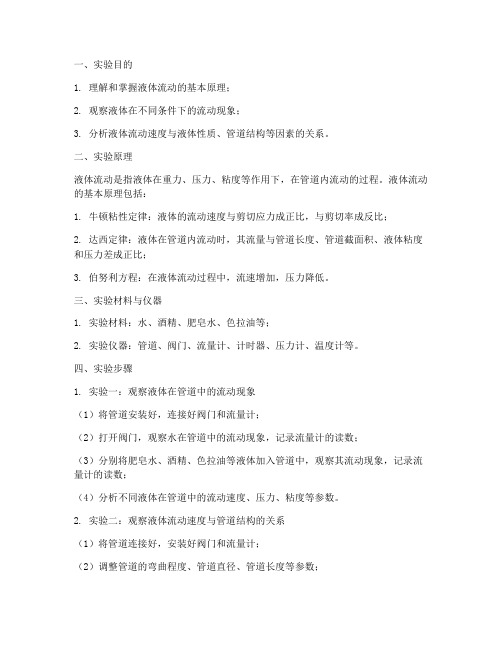 一、实验目的

1. 理解和掌握液体流动的基本原理；

2. 观察液体在不同条件下的流动现象；

3. 分析液体流动速度与液体性质、管道结构等因素的关系。

二、实验原理

液体流动是指液体在重力、压力、粘度等作用下，在管道内流动的过程。液体流动的基本原理包括：

1. 牛顿粘性定律：液体的流动速度与剪切应力成正比，与剪切率成反比；

2. 达西定律：液体在管道内流动时，其流量与管道长度、管道截面积、液体粘度和压力差成正比；

3. 伯努利方程：在液体流动过程中，流速增加，压力降低。

三、实验材料与仪器

1. 实验材料：水、酒精、肥皂水、色拉油等；

2. 实验仪器：管道、阀门、流量计、计时器、压力计、温度计等。

四、实验步骤

1. 实验一：观察液体在管道中的流动现象

（1）将管道安装好，连接好阀门和流量计；

（2）打开阀门，观察水在管道中的流动现象，记录流量计的读数；

（3）分别将肥皂水、酒精、色拉油等液体加入管道中，观察其流动现象，记录流量计的读数；

（4）分析不同液体在管道中的流动速度、压力、粘度等参数。

2. 实验二：观察液体流动速度与管道结构的关系

（1）将管道连接好，安装好阀门和流量计；

（2）调整管道的弯曲程度、管道直径、管道长度等参数；